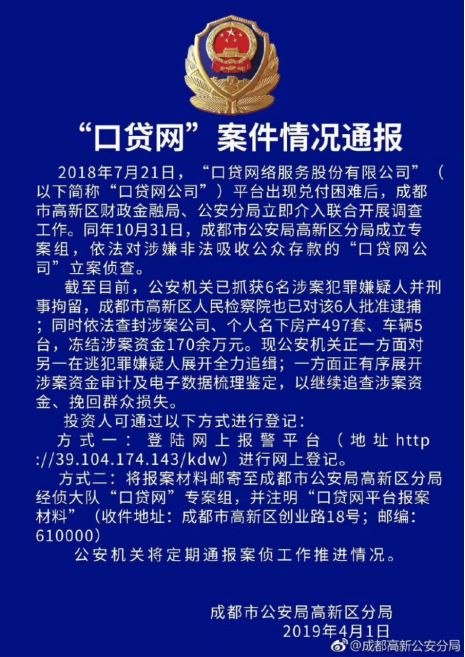 “口贷网”案件情况通报

2018年7月21日，“口贷网络服务股份有限公司”（以下简称“口贷网公司”）平台出现兑付困难后，成都市高新区财政金融局、公安分局立即介入联合开展调查工作。同年10月31日，成都市公安局高新区分局成立专案组，依法对涉嫌非法吸收公众存款的“口贷网公司”立案侦查。

截至目前，公安机关已抓获6名涉案犯罪嫌疑人并刑事拘留，成都市高新区人民检察院也已对该6人批准逮捕；同时依法查封涉案公司、个人名下房产497套、车辆5台，冻结涉案资金170余万元。现公安机关正一方面对另一在逃犯罪嫌疑人展开全力追缉；一方面正有序展开涉案资金审计及电子数据梳理鉴定，以继续追查涉案资金、挽回群众损失。

投资人可通过以下方式进行登记：

方式一：登陆网上报警平台（地址http://39.104.174.143/kdw）进行网上登记。

方式二：将报案材料邮寄至成都市公安局高新区分局经侦大队“口贷网”专案组，并注明“口贷网平台报案材料”（收件地址：成都市高新区创业路18号；邮编：610000）

公安机关将定期通报案侦工作推进情况。

成都市公安局高新区分局
2019年4月1日

@成都高新公安分局